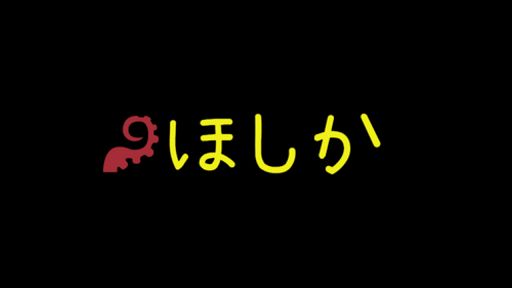 ほしか